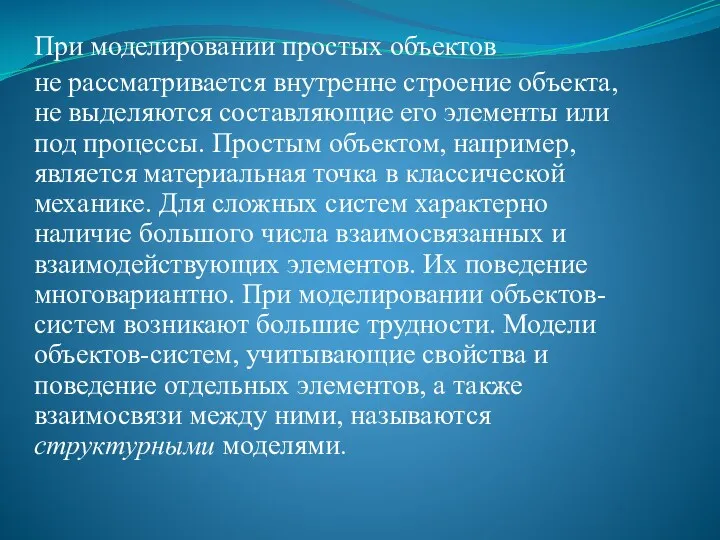 При моделировании простых объектов

не рассматривается внутренне строение объекта, не выделяются составляющие его элементы или под процессы. Простым объектом, например, является материальная точка в классической механике. Для сложных систем характерно наличие большого числа взаимосвязанных и взаимодействующих элементов. Их поведение многовариантно. При моделировании объектов-систем возникают большие трудности. Модели объектов-систем, учитывающие свойства и поведение отдельных элементов, а также взаимосвязи между ними, называются структурными моделями.